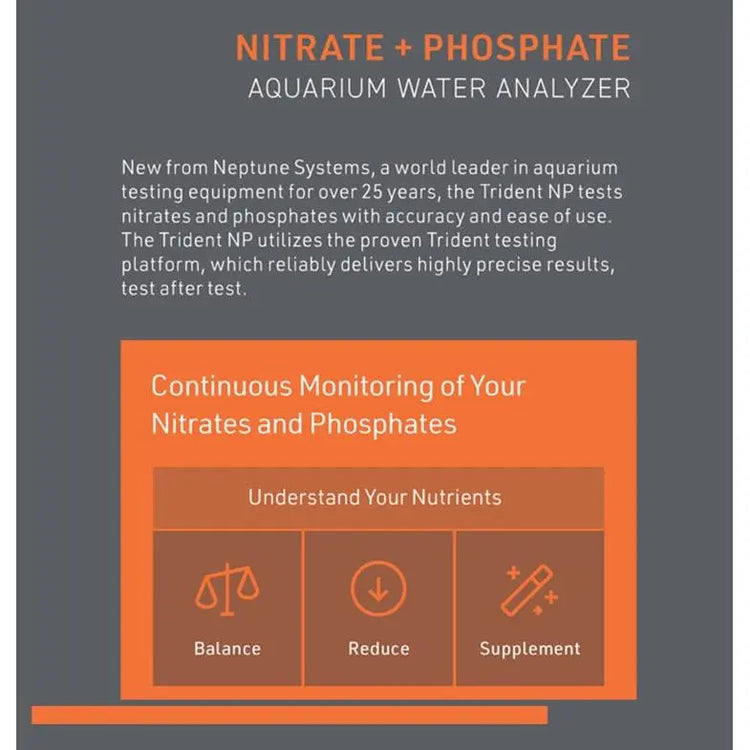 NITRATE + PHOSPHATE
AQUARIUM WATER ANALYZER

New from Neptune Systems, a world leader in aquarium testing equipment for over 25 years, the Trident NP tests nitrates and phosphates with accuracy and ease of use. The Trident NP utilizes the proven Trident testing platform, which reliably delivers highly precise results, test after test.

Continuous Monitoring of Your Nitrates and Phosphates

Understand Your Nutrients

Balance

Reduce

Supplement